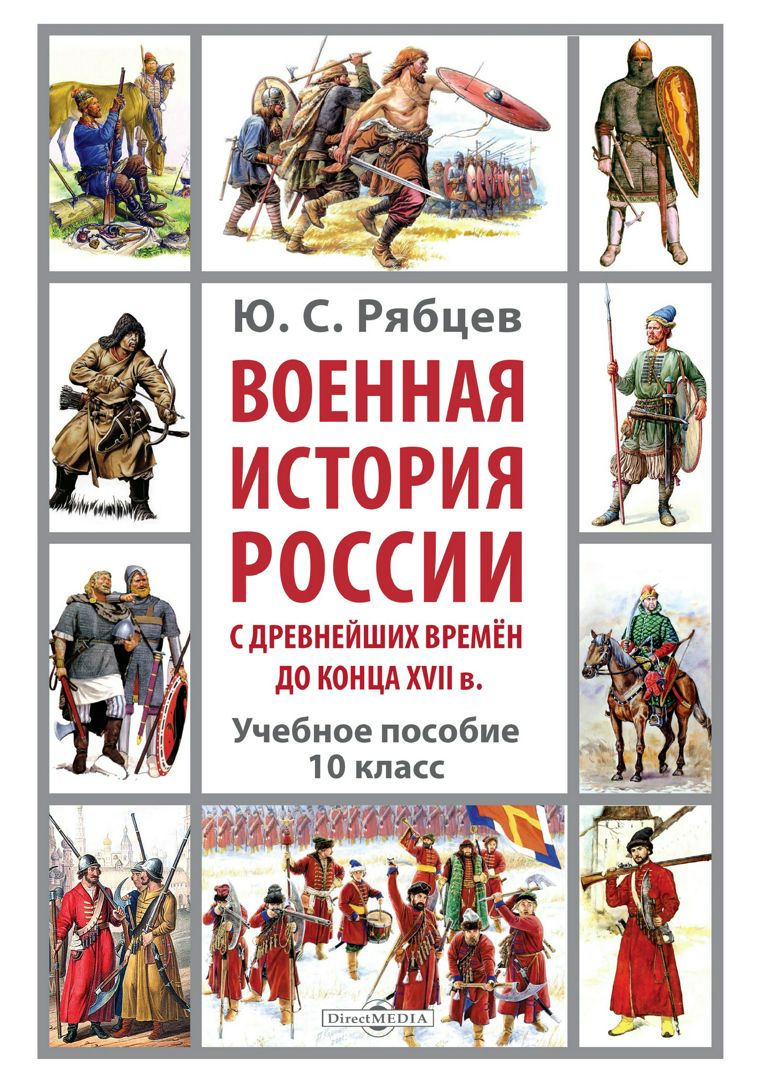 Ю. С. Рябцев

ВОЕННАЯ ИСТОРИЯ РОССИИ

С ДРЕВНЕЙШИХ ВРЕМЁН ДО КОНЦА XVII в.

Учебное пособие
10 класс

DirectMEDIA